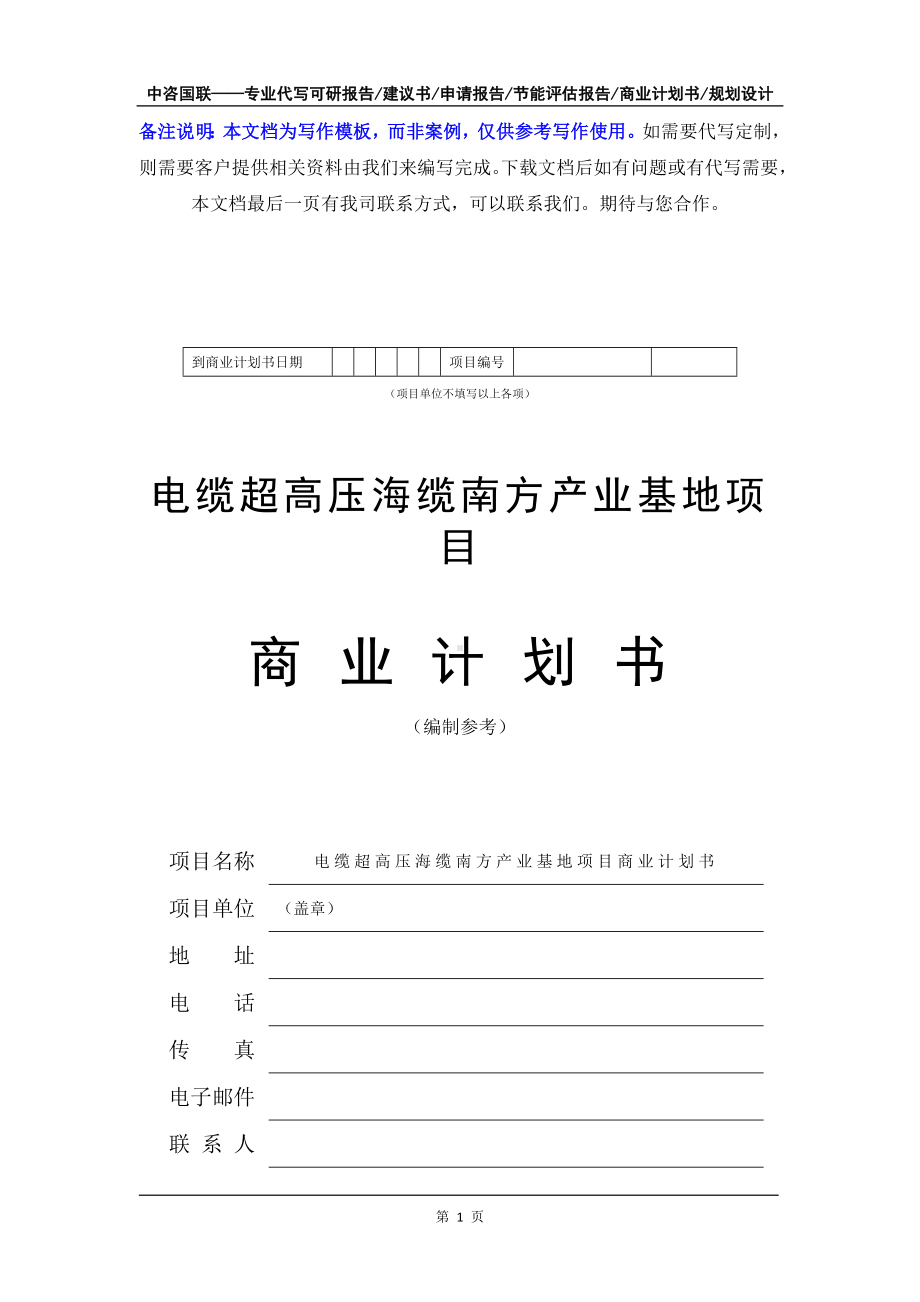 中咨国联——专业代写可研报告/建议书/申请报告/节能评估报告/商业计划书/规划设计

备注说明：本文档为写作模板，而非案例，仅供参考写作使用。如需要代写定制，则需要客户提供相关资料由我们来编写完成。下载文档后如有问题或有代写需要，本文档最后一页有我司联系方式，可以联系我们。期待与您合作。

| 到商业计划书日期 | | | | | | 项目编号 | | |
|---|---|---|---|---|---|---|---|---|

（项目单位不填写以上各项）

电缆超高压海缆南方产业基地项目

商 业 计 划 书

（编制参考）

项目名称 电缆超高压海缆南方产业基地项目商业计划书

项目单位 （盖章）

地 址

电 话

传 真

电子邮件

联 系 人

第 1 页